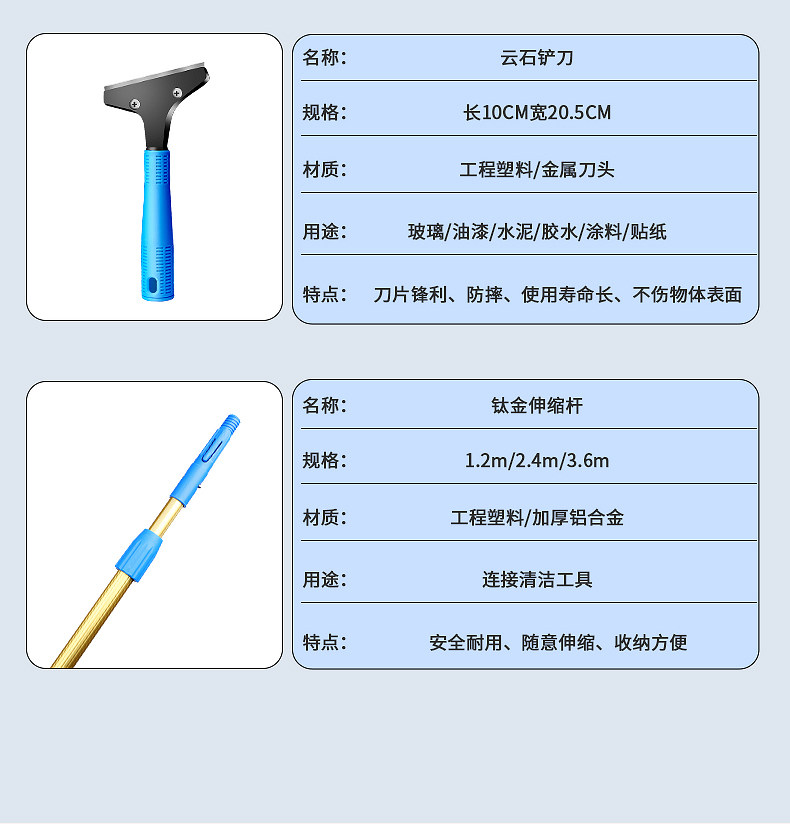 名称: 云石铲刀

规格: 长10CM宽20.5CM

材质: 工程塑料/金属刀头

用途: 玻璃/油漆/水泥/胶水/涂料/贴纸

特点: 刀片锋利、防摔、使用寿命长、不伤物体表面

名称: 钛金伸缩杆

规格: 1.2m/2.4m/3.6m

材质: 工程塑料/加厚铝合金

用途: 连接清洁工具

特点: 安全耐用、随意伸缩、收纳方便